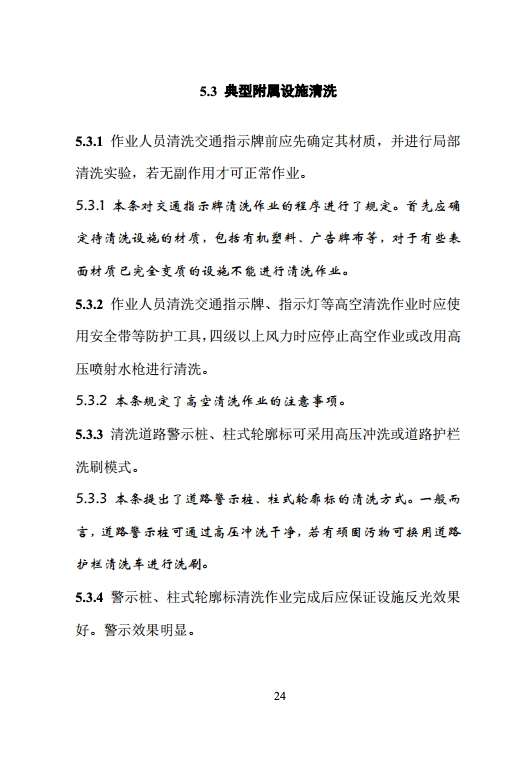 5.3 典型附属设施清洗

5.3.1 作业人员清洗交通指示牌前应先确定其材质，并进行局部清洗实验，若无副作用才可正常作业。

5.3.1 本条对交通指示牌清洗作业的程序进行了规定。首先应确定待清洗设施的材质，包括有机塑料、广告牌布等，对于有些表面材质已完全变质的设施不能进行清洗作业。

5.3.2 作业人员清洗交通指示牌、指示灯等高空清洗作业时应使用安全带等防护工具，四级以上风力时应停止高空作业或改用高压喷射水枪进行清洗。

5.3.2 本条规定了高空清洗作业的注意事项。

5.3.3 清洗道路警示桩、柱式轮廓标可采用高压冲洗或道路护栏洗刷模式。

5.3.3 本条提出了道路警示桩、柱式轮廓标的清洗方式。一般而言，道路警示桩可通过高压冲洗干净，若有顽固污物可换用道路护栏清洗车进行洗刷。

5.3.4 警示桩、柱式轮廓标清洗作业完成后应保证设施反光效果好。警示效果明显。

24